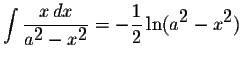 $\int \frac{x\,dx}{a^2 - x^2} = -\frac{1}{2}\ln(a^2 - x^2)$